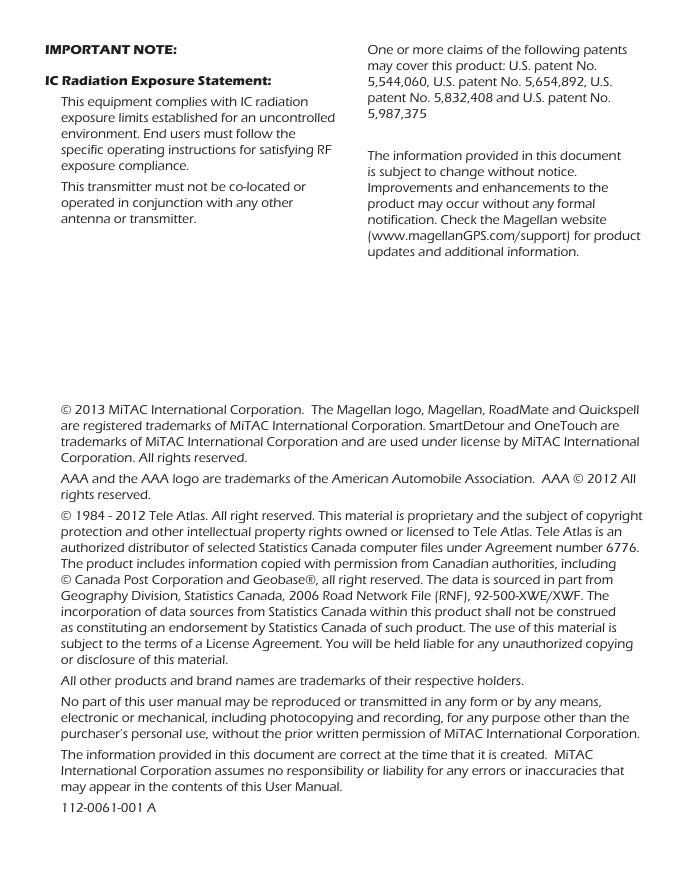 IMPORTANT NOTE:

IC Radiation Exposure Statement:

This equipment complies with IC radiation exposure limits established for an uncontrolled environment. End users must follow the specific operating instructions for satisfying RF exposure compliance.

This transmitter must not be co-located or operated in conjunction with any other antenna or transmitter.

One or more claims of the following patents may cover this product: U.S. patent No. 5,544,060, U.S. patent No. 5,654,892, U.S. patent No. 5,832,408 and U.S. patent No. 5,987,375

The information provided in this document is subject to change without notice. Improvements and enhancements to the product may occur without any formal notification. Check the Magellan website (www.magellanGPS.com/support) for product updates and additional information.

© 2013 MiTAC International Corporation. The Magellan logo, Magellan, RoadMate and Quickspell are registered trademarks of MiTAC International Corporation. SmartDetour and OneTouch are trademarks of MiTAC International Corporation and are used under license by MiTAC International Corporation. All rights reserved.

AAA and the AAA logo are trademarks of the American Automobile Association. AAA © 2012 All rights reserved.

© 1984 - 2012 Tele Atlas. All right reserved. This material is proprietary and the subject of copyright protection and other intellectual property rights owned or licensed to Tele Atlas. Tele Atlas is an authorized distributor of selected Statistics Canada computer files under Agreement number 6776. The product includes information copied with permission from Canadian authorities, including © Canada Post Corporation and Geobase®, all right reserved. The data is sourced in part from Geography Division, Statistics Canada, 2006 Road Network File (RNF), 92-500-XWE/XWF. The incorporation of data sources from Statistics Canada within this product shall not be construed as constituting an endorsement by Statistics Canada of such product. The use of this material is subject to the terms of a License Agreement. You will be held liable for any unauthorized copying or disclosure of this material.

All other products and brand names are trademarks of their respective holders.

No part of this user manual may be reproduced or transmitted in any form or by any means, electronic or mechanical, including photocopying and recording, for any purpose other than the purchaser's personal use, without the prior written permission of MiTAC International Corporation.

The information provided in this document are correct at the time that it is created. MiTAC International Corporation assumes no responsibility or liability for any errors or inaccuracies that may appear in the contents of this User Manual.

112-0061-001 A